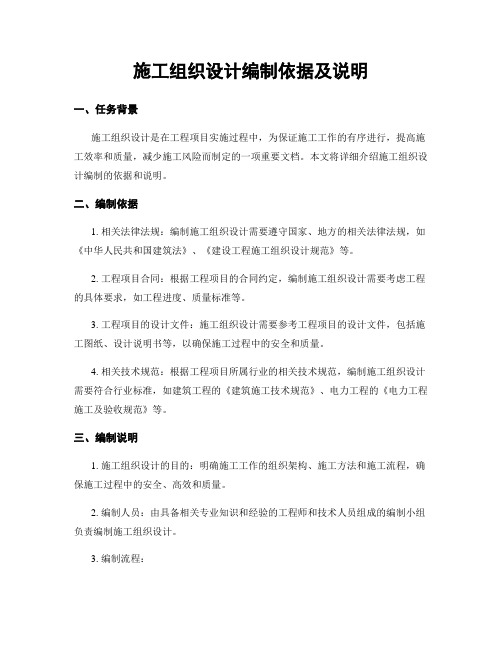 施工组织设计编制依据及说明

一、任务背景

施工组织设计是在工程项目实施过程中，为保证施工工作的有序进行，提高施工效率和质量，减少施工风险而制定的一项重要文档。本文将详细介绍施工组织设计编制的依据和说明。

二、编制依据

1. 相关法律法规：编制施工组织设计需要遵守国家、地方的相关法律法规，如《中华人民共和国建筑法》、《建设工程施工组织设计规范》等。

2. 工程项目合同：根据工程项目的合同约定，编制施工组织设计需要考虑工程的具体要求，如工程进度、质量标准等。

3. 工程项目的设计文件：施工组织设计需要参考工程项目的设计文件，包括施工图纸、设计说明书等，以确保施工过程中的安全和质量。

4. 相关技术规范：根据工程项目所属行业的相关技术规范，编制施工组织设计需要符合行业标准，如建筑工程的《建筑施工技术规范》、电力工程的《电力工程施工及验收规范》等。

三、编制说明

1. 施工组织设计的目的：明确施工工作的组织架构、施工方法和施工流程，确保施工过程中的安全、高效和质量。

2. 编制人员：由具备相关专业知识和经验的工程师和技术人员组成的编制小组负责编制施工组织设计。

3. 编制流程：